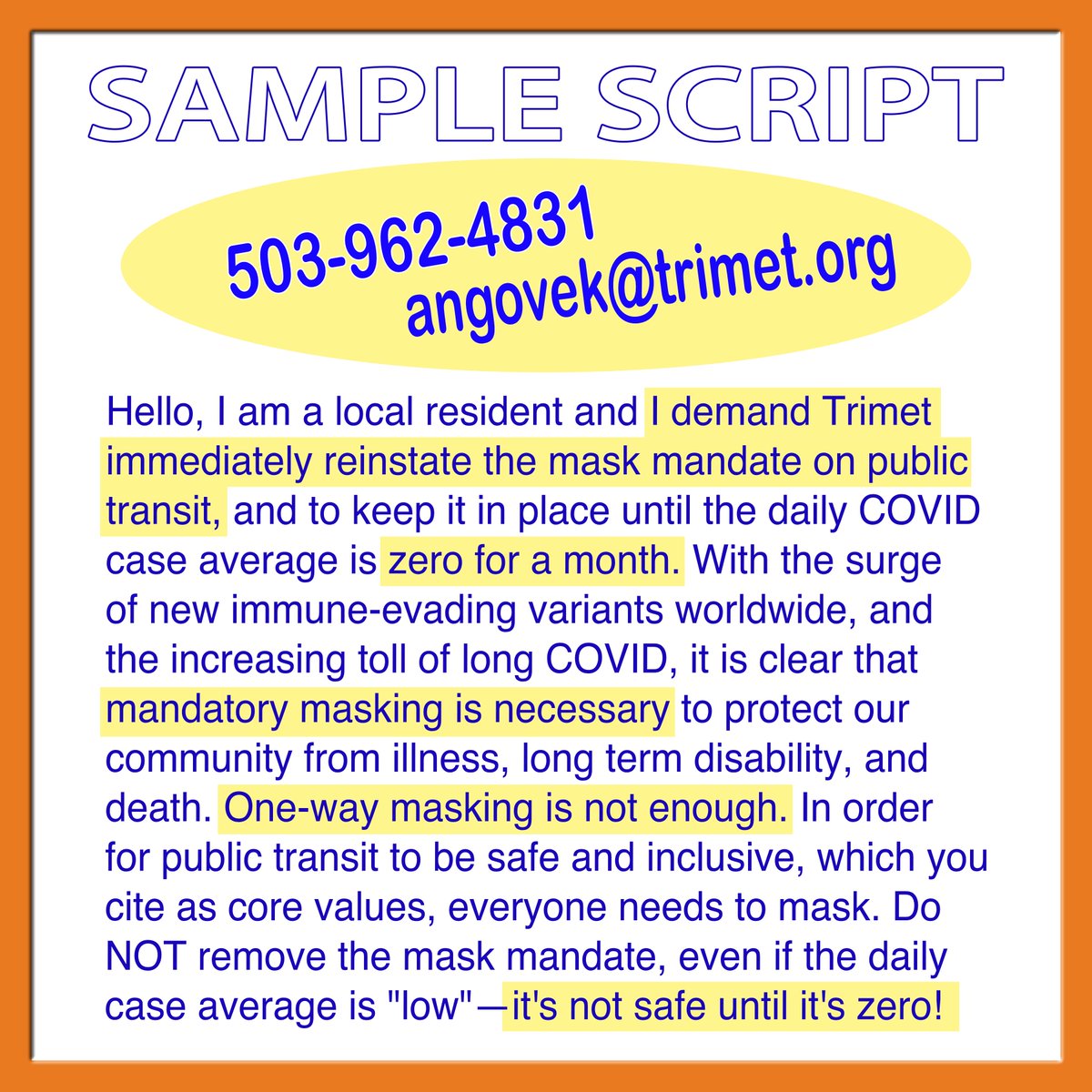 SAMPLE SCRIPT

503-962-4831
angovek@trimet.org

Hello, I am a local resident and I demand Trimet immediately reinstate the mask mandate on public transit, and to keep it in place until the daily COVID case average is zero for a month. With the surge of new immune-evading variants worldwide, and the increasing toll of long COVID, it is clear that mandatory masking is necessary to protect our community from illness, long term disability, and death. One-way masking is not enough. In order for public transit to be safe and inclusive, which you cite as core values, everyone needs to mask. Do NOT remove the mask mandate, even if the daily case average is "low"—it's not safe until it's zero!